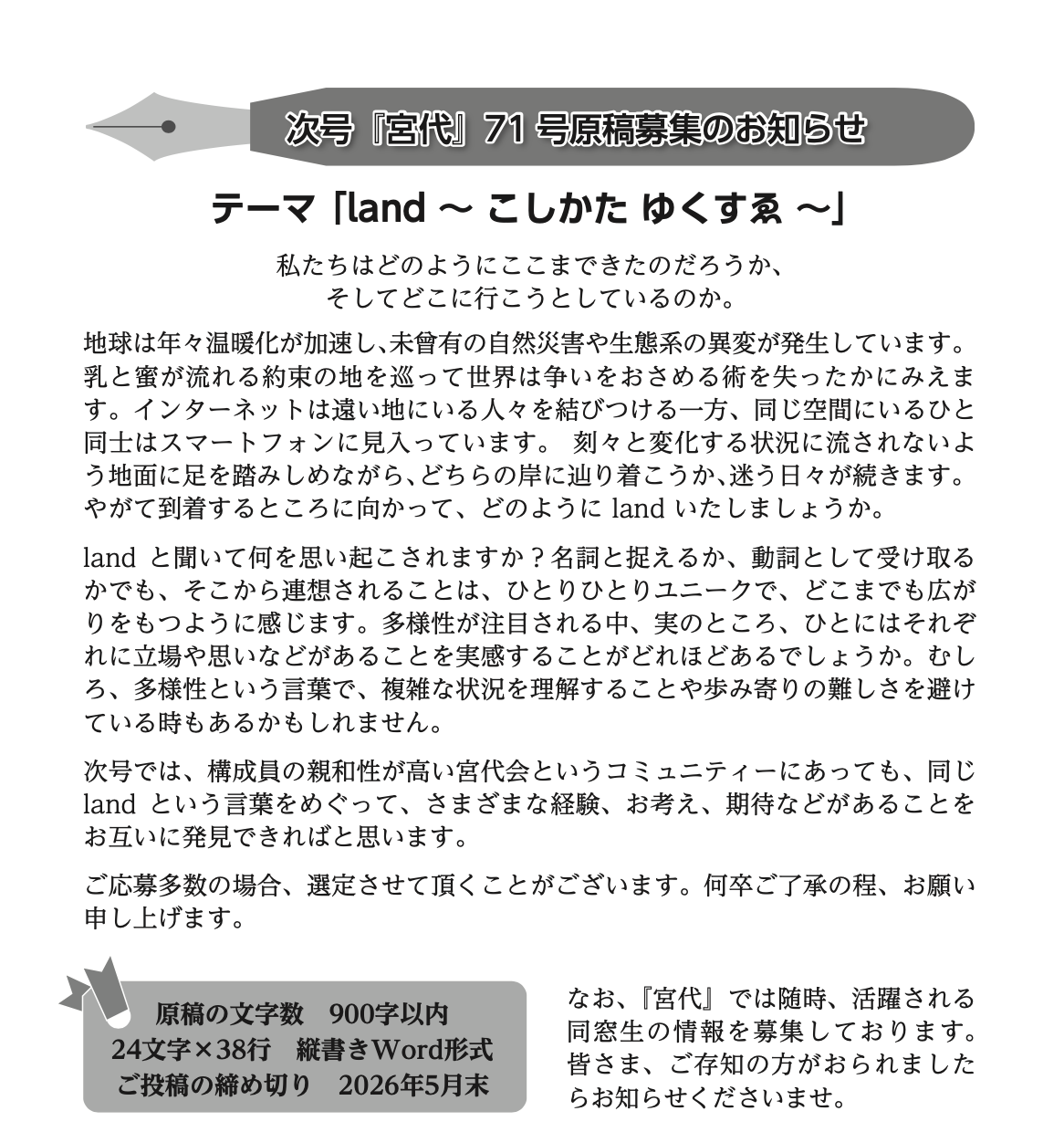 次号『宮代』71 号原稿募集のお知らせ

テーマ「land 〜 こしかた ゆくすゑ 〜」

私たちはどのようにここまできたのだろうか、
そしてどこに行こうとしているのか。

地球は年々温暖化が加速し、未曾有の自然災害や生態系の異変が発生しています。乳と蜜が流れる約束の地を巡って世界は争いをおさめる術を失ったかにみえます。インターネットは遠い地にいる人々を結びつける一方、同じ空間にいるひと同士はスマートフォンに見入っています。 刻々と変化する状況に流されないよう地面に足を踏みしめながら、どちらの岸に辿り着こうか、迷う日々が続きます。やがて到着するところに向かって、どのように land いたしましょうか。

land と聞いて何を思い起こされますか？名詞と捉えるか、動詞として受け取るかでも、そこから連想されることは、ひとりひとりユニークで、どこまでも広がりをもつように感じます。多様性が注目される中、実のところ、ひとにはそれぞれに立場や思いなどがあることを実感することがどれほどあるでしょうか。むしろ、多様性という言葉で、複雑な状況を理解することや歩み寄りの難しさを避けている時もあるかもしれません。

次号では、構成員の親和性が高い宮代会というコミュニティーにあっても、同じ land という言葉をめぐって、さまざまな経験、お考え、期待などがあることをお互いに発見できればと思います。

ご応募多数の場合、選定させて頂くことがございます。何卒ご了承の程、お願い申し上げます。

原稿の文字数　900字以内
24文字×38行　縦書きWord形式
ご投稿の締め切り　2026年5月末

なお、『宮代』では随時、活躍される同窓生の情報を募集しております。皆さま、ご存知の方がおられましたらお知らせくださいませ。